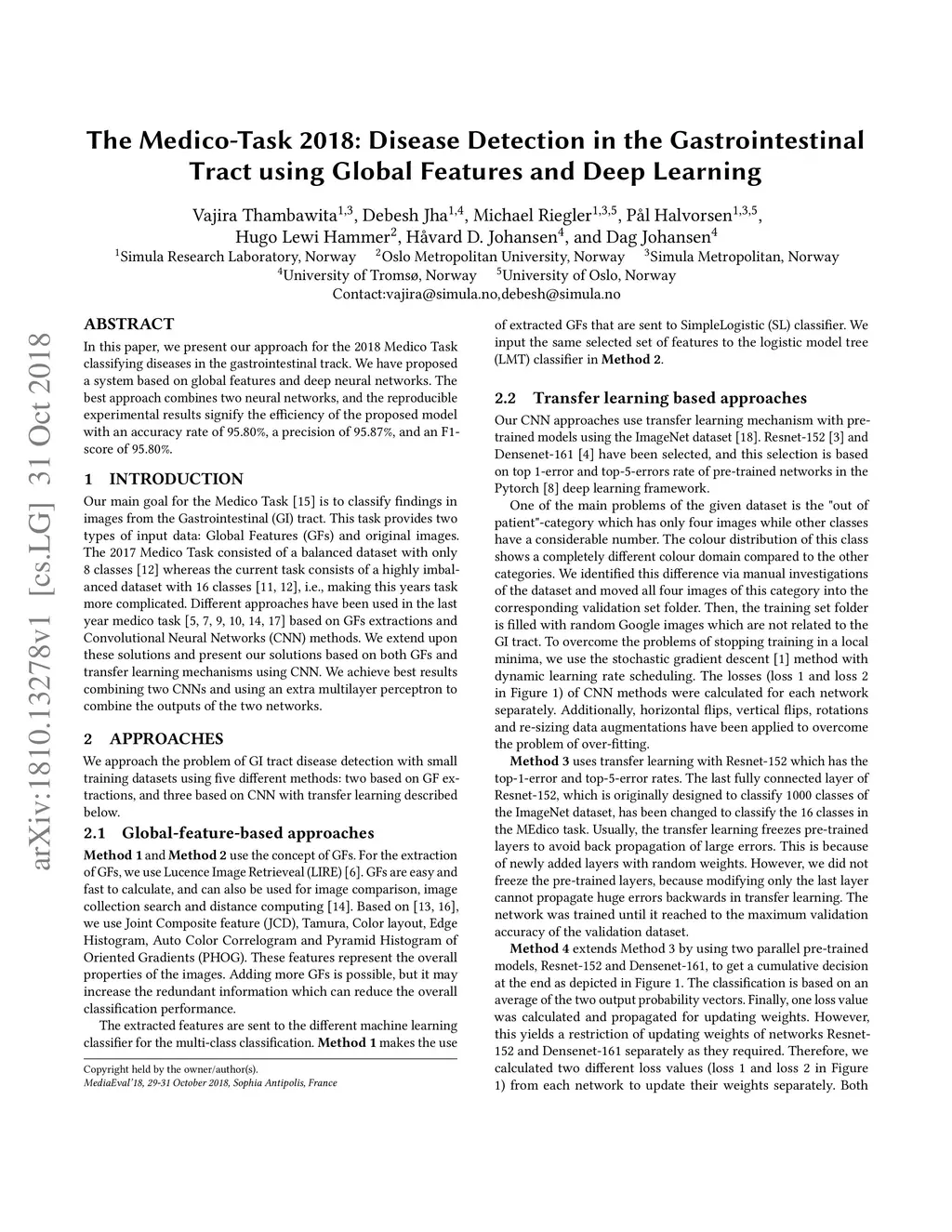 The Medico-Task 2018: Disease Detection in the Gastrointestinal Tract using Global Features and Deep Learning

Vajira Thambawita$^{1,3}$, Debesh Jha$^{1,4}$, Michael Riegler$^{1,3,5}$, Pål Halvorsen$^{1,3,5}$, Hugo Lewi Hammer$^{2}$, Håvard D. Johansen$^{4}$, and Dag Johansen$^{4}$
$^{1}$Simula Research Laboratory, Norway $^{2}$Oslo Metropolitan University, Norway $^{3}$Simula Metropolitan, Norway
$^{4}$University of Tromsø, Norway $^{5}$University of Oslo, Norway
Contact:vajira@simula.no,debesh@simula.no

arXiv:1810.13278v1 [cs.LG] 31 Oct 2018

ABSTRACT
In this paper, we present our approach for the 2018 Medico Task classifying diseases in the gastrointestinal track. We have proposed a system based on global features and deep neural networks. The best approach combines two neural networks, and the reproducible experimental results signify the efficiency of the proposed model with an accuracy rate of 95.80%, a precision of 95.87%, and an F1-score of 95.80%.

1 INTRODUCTION
Our main goal for the Medico Task [15] is to classify findings in images from the Gastrointestinal (GI) tract. This task provides two types of input data: Global Features (GFs) and original images. The 2017 Medico Task consisted of a balanced dataset with only 8 classes [12] whereas the current task consists of a highly imbalanced dataset with 16 classes [11, 12], i.e., making this years task more complicated. Different approaches have been used in the last year medico task [5, 7, 9, 10, 14, 17] based on GFs extractions and Convolutional Neural Networks (CNN) methods. We extend upon these solutions and present our solutions based on both GFs and transfer learning mechanisms using CNN. We achieve best results combining two CNNs and using an extra multilayer perceptron to combine the outputs of the two networks.

2 APPROACHES
We approach the problem of GI tract disease detection with small training datasets using five different methods: two based on GF extractions, and three based on CNN with transfer learning described below.

2.1 Global-feature-based approaches
Method 1 and Method 2 use the concept of GFs. For the extraction of GFs, we use Lucence Image Retrieveal (LIRE) [6]. GFs are easy and fast to calculate, and can also be used for image comparison, image collection search and distance computing [14]. Based on [13, 16], we use Joint Composite feature (JCD), Tamura, Color layout, Edge Histogram, Auto Color Correlogram and Pyramid Histogram of Oriented Gradients (PHOG). These features represent the overall properties of the images. Adding more GFs is possible, but it may increase the redundant information which can reduce the overall classification performance.

The extracted features are sent to the different machine learning classifier for the multi-class classification. Method 1 makes the use

Copyright held by the owner/author(s).
MediaEval'18, 29-31 October 2018, Sophia Antipolis, France

of extracted GFs that are sent to SimpleLogistic (SL) classifier. We input the same selected set of features to the logistic model tree (LMT) classifier in Method 2.

2.2 Transfer learning based approaches
Our CNN approaches use transfer learning mechanism with pre-trained models using the ImageNet dataset [18]. Resnet-152 [3] and Densenet-161 [4] have been selected, and this selection is based on top 1-error and top-5-errors rate of pre-trained networks in the Pytorch [8] deep learning framework.

One of the main problems of the given dataset is the "out of patient"-category which has only four images while other classes have a considerable number. The colour distribution of this class shows a completely different colour domain compared to the other categories. We identified this difference via manual investigations of the dataset and moved all four images of this category into the corresponding validation set folder. Then, the training set folder is filled with random Google images which are not related to the GI tract. To overcome the problems of stopping training in a local minima, we use the stochastic gradient descent [1] method with dynamic learning rate scheduling. The losses (loss 1 and loss 2 in Figure 1) of CNN methods were calculated for each network separately. Additionally, horizontal flips, vertical flips, rotations and re-sizing data augmentations have been applied to overcome the problem of over-fitting.

Method 3 uses transfer learning with Resnet-152 which has the top-1-error and top-5-error rates. The last fully connected layer of Resnet-152, which is originally designed to classify 1000 classes of the ImageNet dataset, has been changed to classify the 16 classes in the MEdico task. Usually, the transfer learning freezes pre-trained layers to avoid back propagation of large errors. This is because of newly added layers with random weights. However, we did not freeze the pre-trained layers, because modifying only the last layer cannot propagate huge errors backwards in transfer learning. The network was trained until it reached to the maximum validation accuracy of the validation dataset.

Method 4 extends Method 3 by using two parallel pre-trained models, Resnet-152 and Densenet-161, to get a cumulative decision at the end as depicted in Figure 1. The classification is based on an average of the two output probability vectors. Finally, one loss value was calculated and propagated for updating weights. However, this yields a restriction of updating weights of networks Resnet-152 and Densenet-161 separately as they required. Therefore, we calculated two different loss values (loss 1 and loss 2 in Figure 1) from each network to update their weights separately. Both